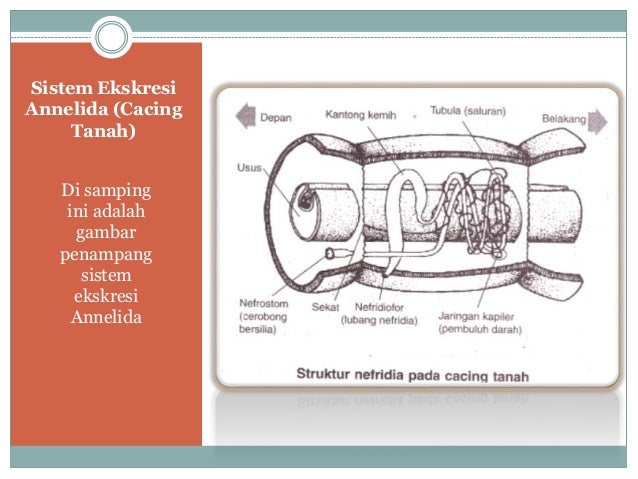 Sistem Ekskresi Annelida (Cacing Tanah)

Di samping ini adalah gambar penampang sistem ekskresi Annelida

Depan
Kantong kemih
Tubula (saluran)
Belakang
Usus
Nefrostom (cerobong bersilia)
Sekat
Nefridiofor (lubang nefridia)
Jaringan kapiler (pembuluh darah)

Struktur nefridia pada cacing tanah